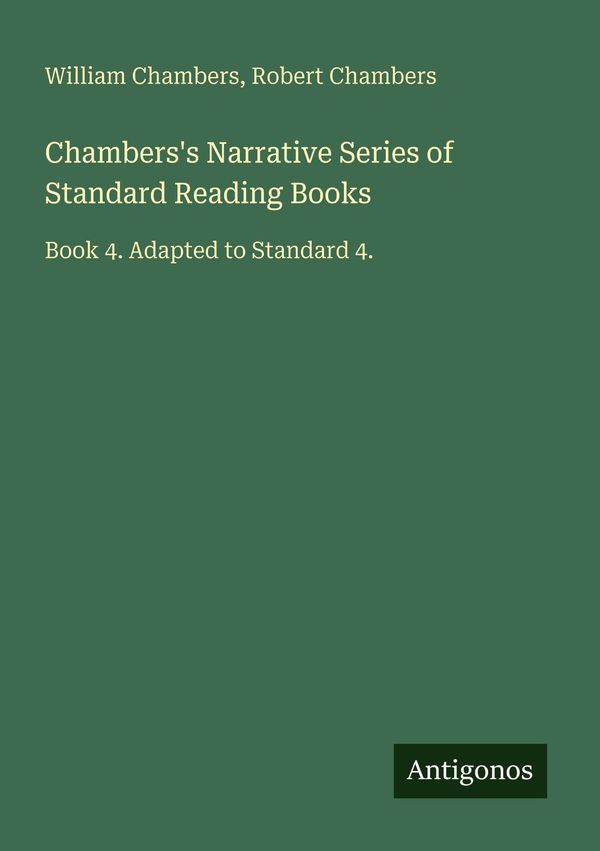 William Chambers, Robert Chambers

Chambers's Narrative Series of Standard Reading Books

Book 4. Adapted to Standard 4.

Antigonos